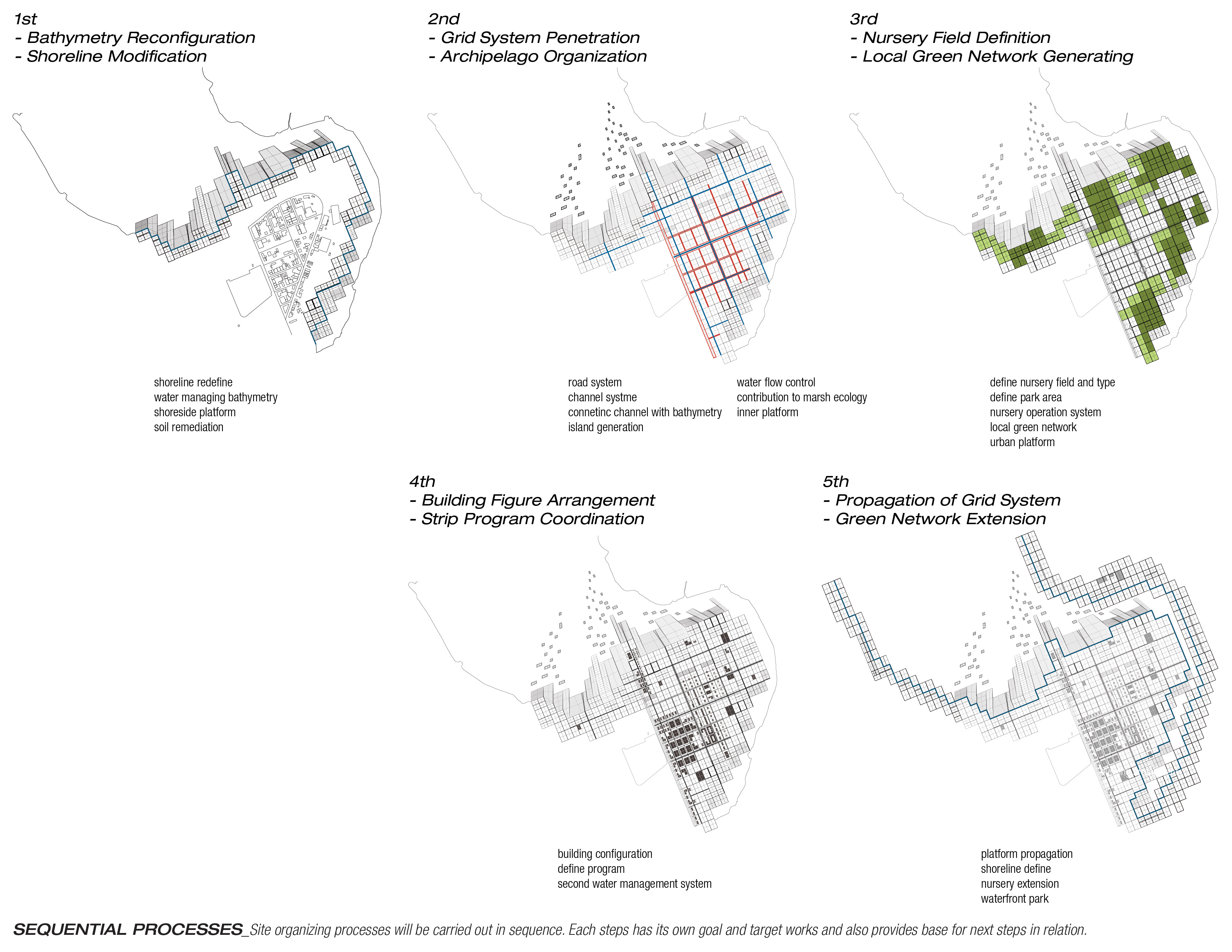 1st
- Bathymetry Reconfiguration
- Shoreline Modification

shoreline redefine
water managing bathymetry
shoreside platform
soil remediation

2nd
- Grid System Penetration
- Archipelago Organization

road system
channel systme
connetinc channel with bathymetry
island generation

water flow control
contribution to marsh ecology
inner platform

3rd
- Nursery Field Definition
- Local Green Network Generating

define nursery field and type
define park area
nursery operation system
local green network
urban platform

4th
- Building Figure Arrangement
- Strip Program Coordination

building configuration
define program
second water management system

5th
- Propagation of Grid System
- Green Network Extension

platform propagation
shoreline define
nursery extension
waterfront park

SEQUENTIAL PROCESSES_Site organizing processes will be carried out in sequence. Each steps has its own goal and target works and also provides base for next steps in relation.